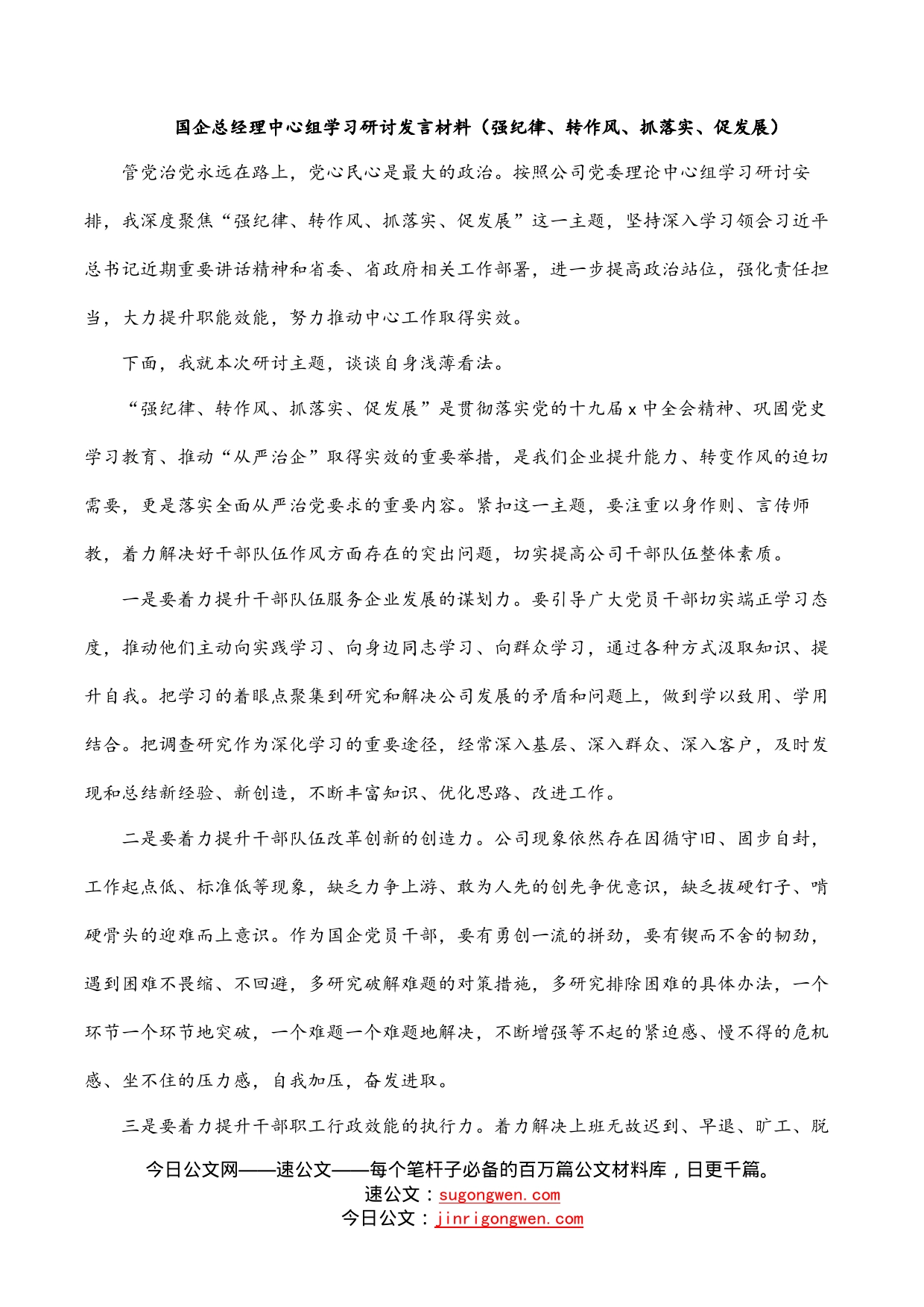 国企总经理中心组学习研讨发言材料（强纪律、转作风、抓落实、促发展）

管党治党永远在路上，党心民心是最大的政治。按照公司党委理论中心组学习研讨安排，我深度聚焦“强纪律、转作风、抓落实、促发展”这一主题，坚持深入学习领会习近平总书记近期重要讲话精神和省委、省政府相关工作部署，进一步提高政治站位，强化责任担当，大力提升职能效能，努力推动中心工作取得实效。

下面，我就本次研讨主题，谈谈自身浅薄看法。

“强纪律、转作风、抓落实、促发展”是贯彻落实党的十九届x中全会精神、巩固党史学习教育、推动“从严治企”取得实效的重要举措，是我们企业提升能力、转变作风的迫切需要，更是落实全面从严治党要求的重要内容。紧扣这一主题，要注重以身作则、言传师教，着力解决好干部队伍作风方面存在的突出问题，切实提高公司干部队伍整体素质。

一是要着力提升干部队伍服务企业发展的谋划力。要引导广大党员干部切实端正学习态度，推动他们主动向实践学习、向身边同志学习、向群众学习，通过各种方式汲取知识、提升自我。把学习的着眼点聚集到研究和解决公司发展的矛盾和问题上，做到学以致用、学用结合。把调查研究作为深化学习的重要途径，经常深入基层、深入群众、深入客户，及时发现和总结新经验、新创造，不断丰富知识、优化思路、改进工作。

二是要着力提升干部队伍改革创新的创造力。公司现象依然存在因循守旧、固步自封，工作起点低、标准低等现象，缺乏力争上游、敢为人先的创先争优意识，缺乏拔硬钉子、啃硬骨头的迎难而上意识。作为国企党员干部，要有勇创一流的拼劲，要有锲而不舍的韧劲，遇到困难不畏缩、不回避，多研究破解难题的对策措施，多研究排除困难的具体办法，一个环节一个环节地突破，一个难题一个难题地解决，不断增强等不起的紧迫感、慢不得的危机感、坐不住的压力感，自我加压，奋发进取。

三是要着力提升干部职工行政效能的执行力。着力解决上班无故迟到、早退、旷工、脱

今日公文网——速公文——每个笔杆子必备的百万篇公文材料库，日更千篇。
速公文：sugongwen.com
今日公文：jinrigongwen.com